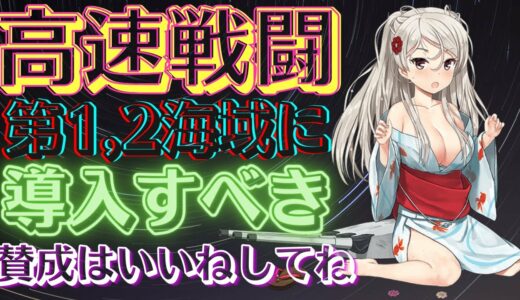 高速戦闘
第1,2海域に
導入すべき
賛成はいいねしてね